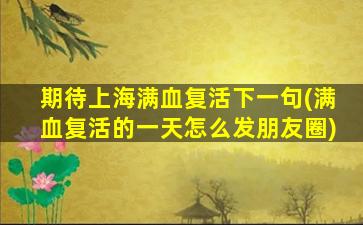 期待上海满血复活下一句(满血复活的一天怎么发朋友圈)